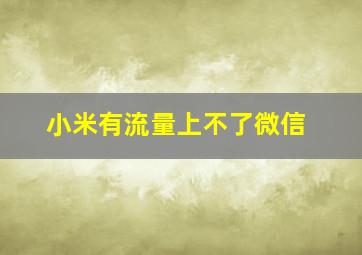 小米有流量上不了微信